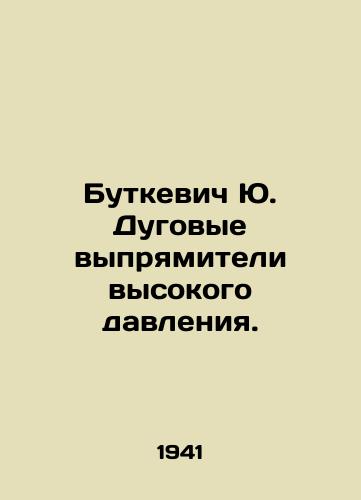 Буткевич Ю. Дуговые выпрямители высокого давления.

1941